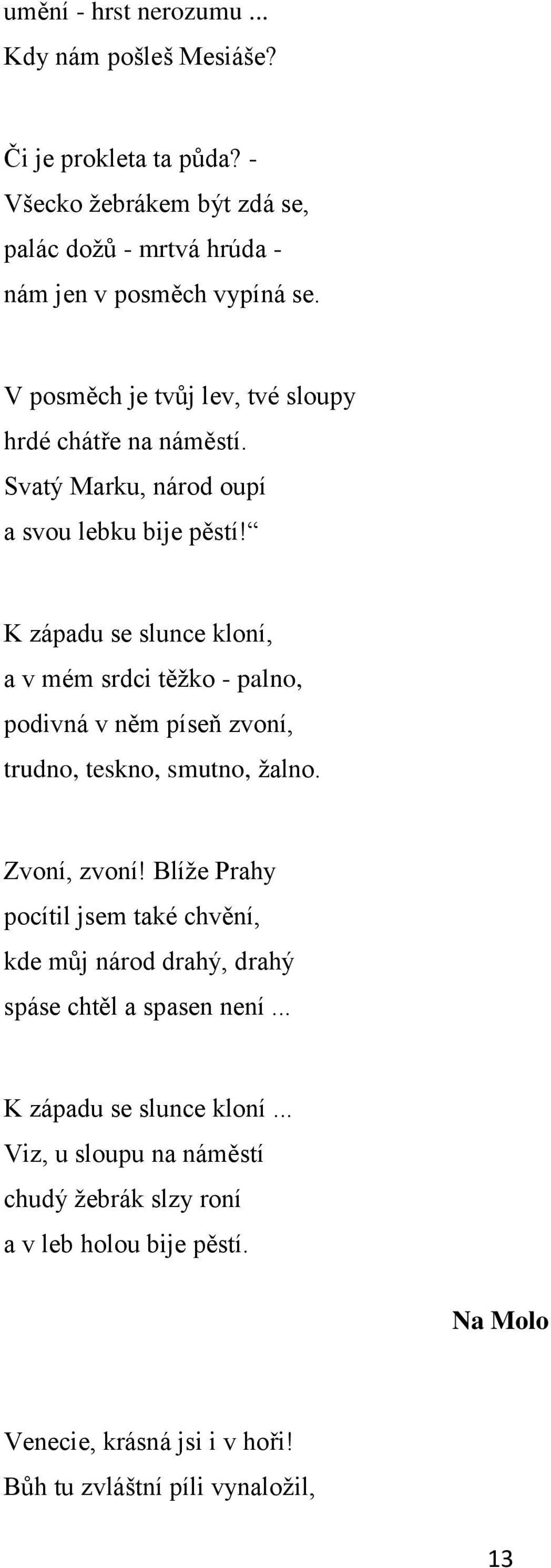 umění - hrst nerozumu ...
Kdy nám pošleš Mesiáše?

Či je prokleta ta půda? -
Všecko žebrákem být zdá se,
palác dožů - mrtvá hrúda -
nám jen v posměch vypíná se.

V posměch je tvůj lev, tvé sloupy
hrdé chátře na náměstí.
Svatý Marku, národ oupí
a svou lebku bije pěstí!“

K západu se slunce kloní,
a v mém srdci těžko - palno,
podivná v něm píseň zvoní,
trudno, teskno, smutno, žalno.

Zvoní, zvoní! Blíže Prahy
pocítil jsem také chvění,
kde můj národ drahý, drahý
spáse chtěl a spasen není ...

K západu se slunce kloní ...
Viz, u sloupu na náměstí
chudý žebrák slzy roní
a v leb holou bije pěstí.

Na Molo

Venecie, krásná jsi i v hoři!
Bůh tu zvláštní píli vynaložil,

13